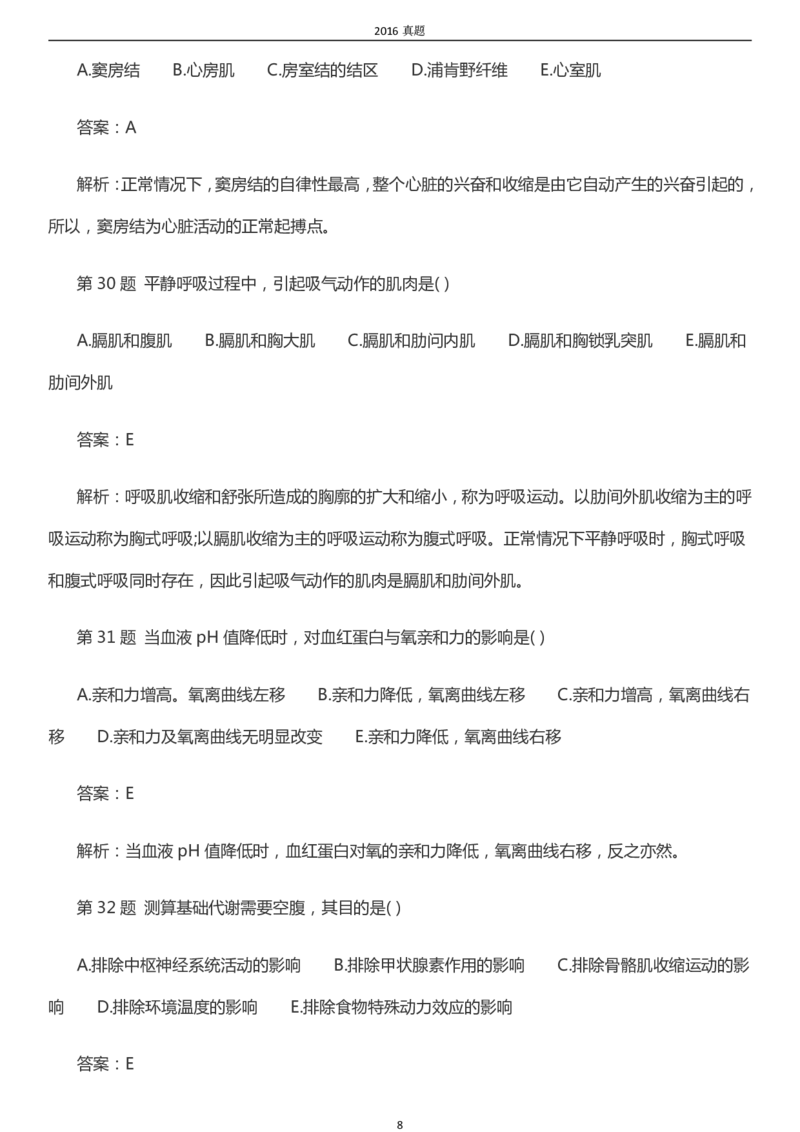 2016 真题

A.窦房结 B.心房肌 C.房室结的结区 D.浦肯野纤维 E.心室肌

答案：A

解析：正常情况下，窦房结的自律性最高，整个心脏的兴奋和收缩是由它自动产生的兴奋引起的，所以，窦房结为心脏活动的正常起搏点。

第 30 题 平静呼吸过程中，引起吸气动作的肌肉是( )

A.膈肌和腹肌 B.膈肌和胸大肌 C.膈肌和肋间内肌 D.膈肌和胸锁乳突肌 E.膈肌和肋间外肌

答案：E

解析：呼吸肌收缩和舒张所造成的胸廓的扩大和缩小，称为呼吸运动。以肋间外肌收缩为主的呼吸运动称为胸式呼吸;以膈肌收缩为主的呼吸运动称为腹式呼吸。正常情况下平静呼吸时，胸式呼吸和腹式呼吸同时存在，因此引起吸气动作的肌肉是膈肌和肋间外肌。

第 31 题 当血液 pH 值降低时，对血红蛋白与氧亲和力的影响是( )

A.亲和力增高。氧离曲线左移 B.亲和力降低，氧离曲线左移 C.亲和力增高，氧离曲线右移 D.亲和力及氧离曲线无明显改变 E.亲和力降低，氧离曲线右移

答案：E

解析：当血液 pH 值降低时，血红蛋白对氧的亲和力降低，氧离曲线右移，反之亦然。

第 32 题 测算基础代谢需要空腹，其目的是( )

A.排除中枢神经系统活动的影响 B.排除甲状腺素作用的影响 C.排除骨骼肌收缩运动的影响 D.排除环境温度的影响 E.排除食物特殊动力效应的影响

答案：E

8